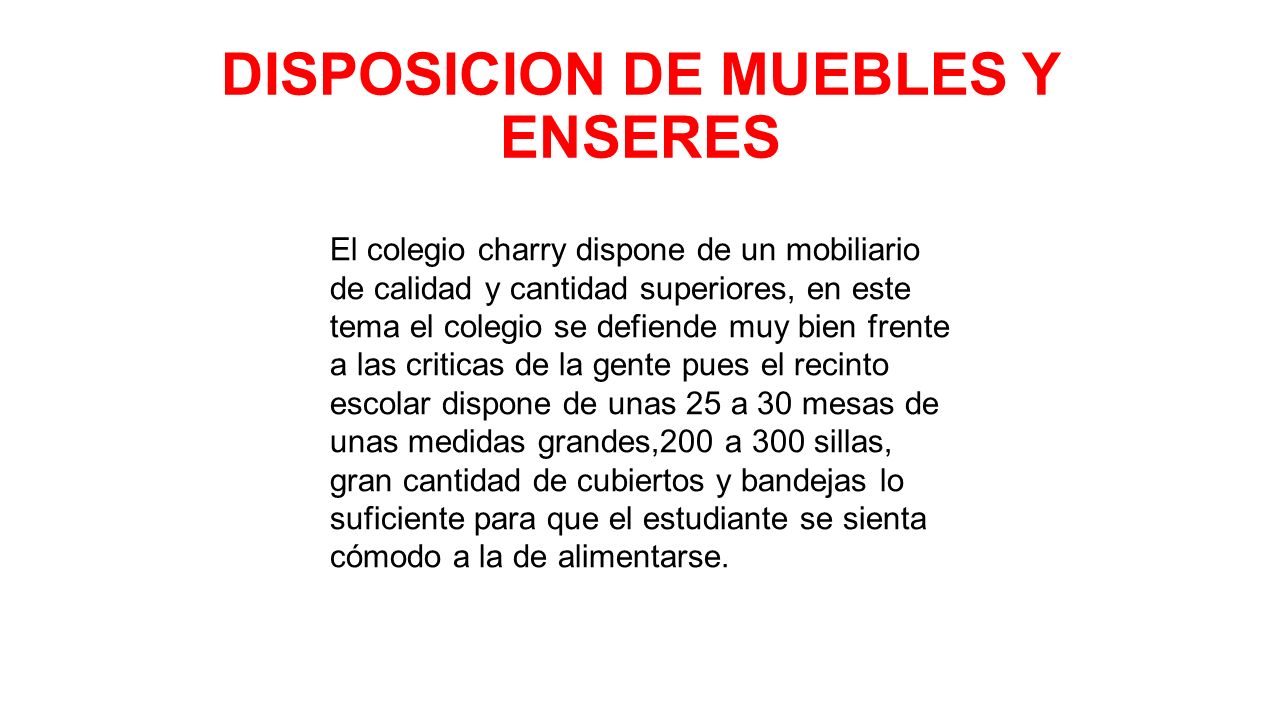 DISPOSICION DE MUEBLES Y ENSERES

El colegio charry dispone de un mobiliario de calidad y cantidad superiores, en este tema el colegio se defiende muy bien frente a las criticas de la gente pues el recinto escolar dispone de unas 25 a 30 mesas de unas medidas grandes,200 a 300 sillas, gran cantidad de cubiertos y bandejas lo suficiente para que el estudiante se sienta cómodo a la de alimentarse.